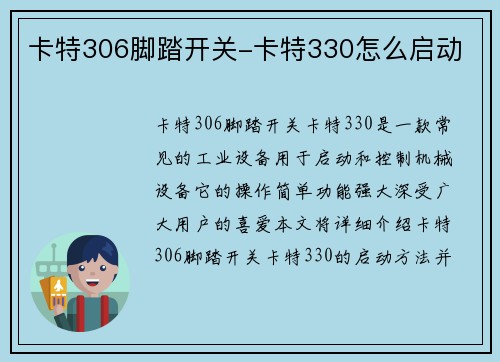 卡特306脚踏开关-卡特330怎么启动

卡特306脚踏开关卡特330是一款常见的工业设备用于启动和控制机械设备它的操作简单功能强大深受广大用户的喜爱本文将详细介绍卡特306脚踏开关卡特330的启动方法并